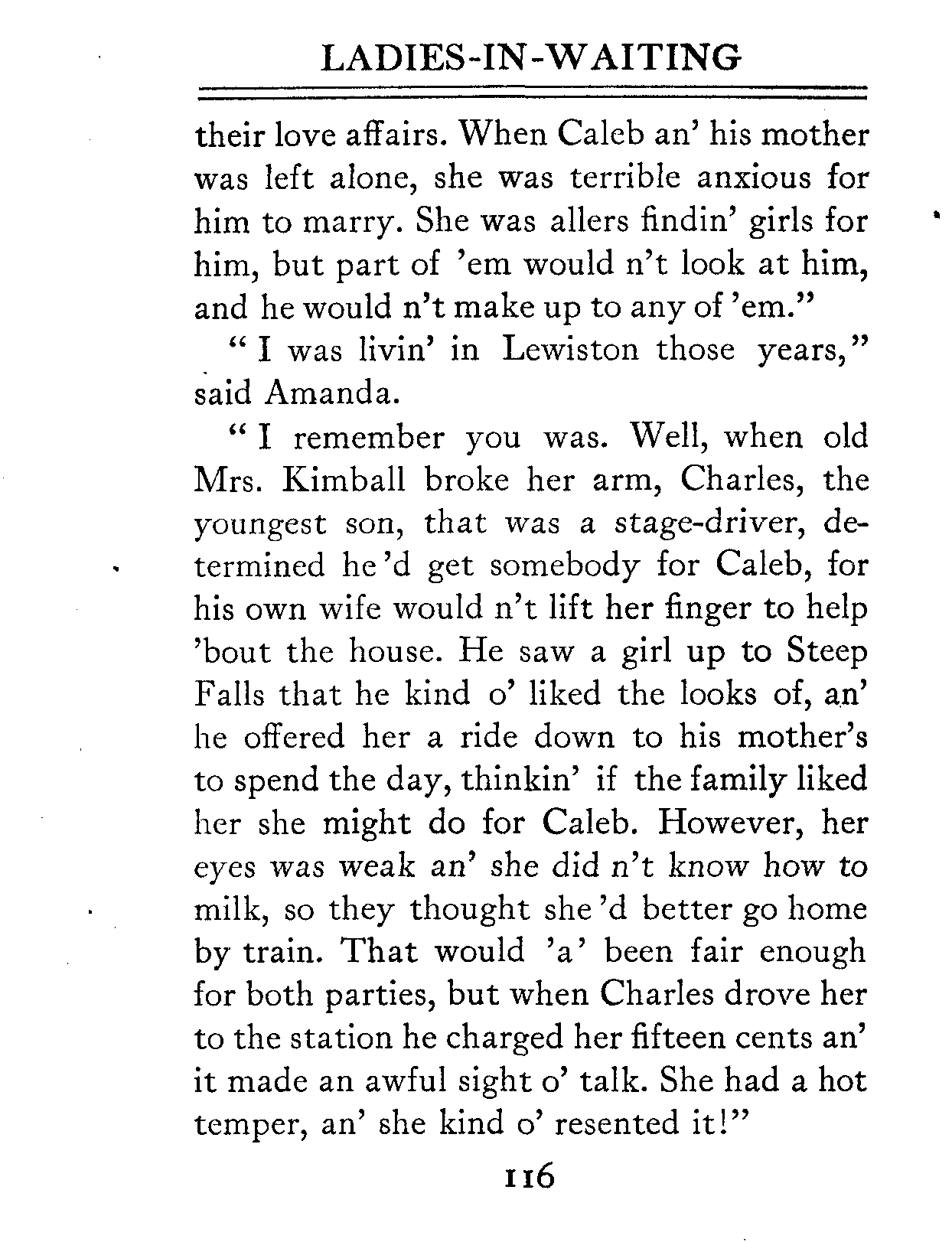 LADIES-IN-WAITING

their love affairs. When Caleb an' his mother was left alone, she was terrible anxious for him to marry. She was allers findin' girls for him, but part of 'em would n't look at him, and he would n't make up to any of 'em."

"I was livin' in Lewiston those years," said Amanda.

"I remember you was. Well, when old Mrs. Kimball broke her arm, Charles, the youngest son, that was a stage-driver, determined he'd get somebody for Caleb, for his own wife would n't lift her finger to help 'bout the house. He saw a girl up to Steep Falls that he kind o' liked the looks of, an' he offered her a ride down to his mother's to spend the day, thinkin' if the family liked her she might do for Caleb. However, her eyes was weak an' she did n't know how to milk, so they thought she'd better go home by train. That would 'a' been fair enough for both parties, but when Charles drove her to the station he charged her fifteen cents an' it made an awful sight o' talk. She had a hot temper, an' she kind o' resented it!"

116